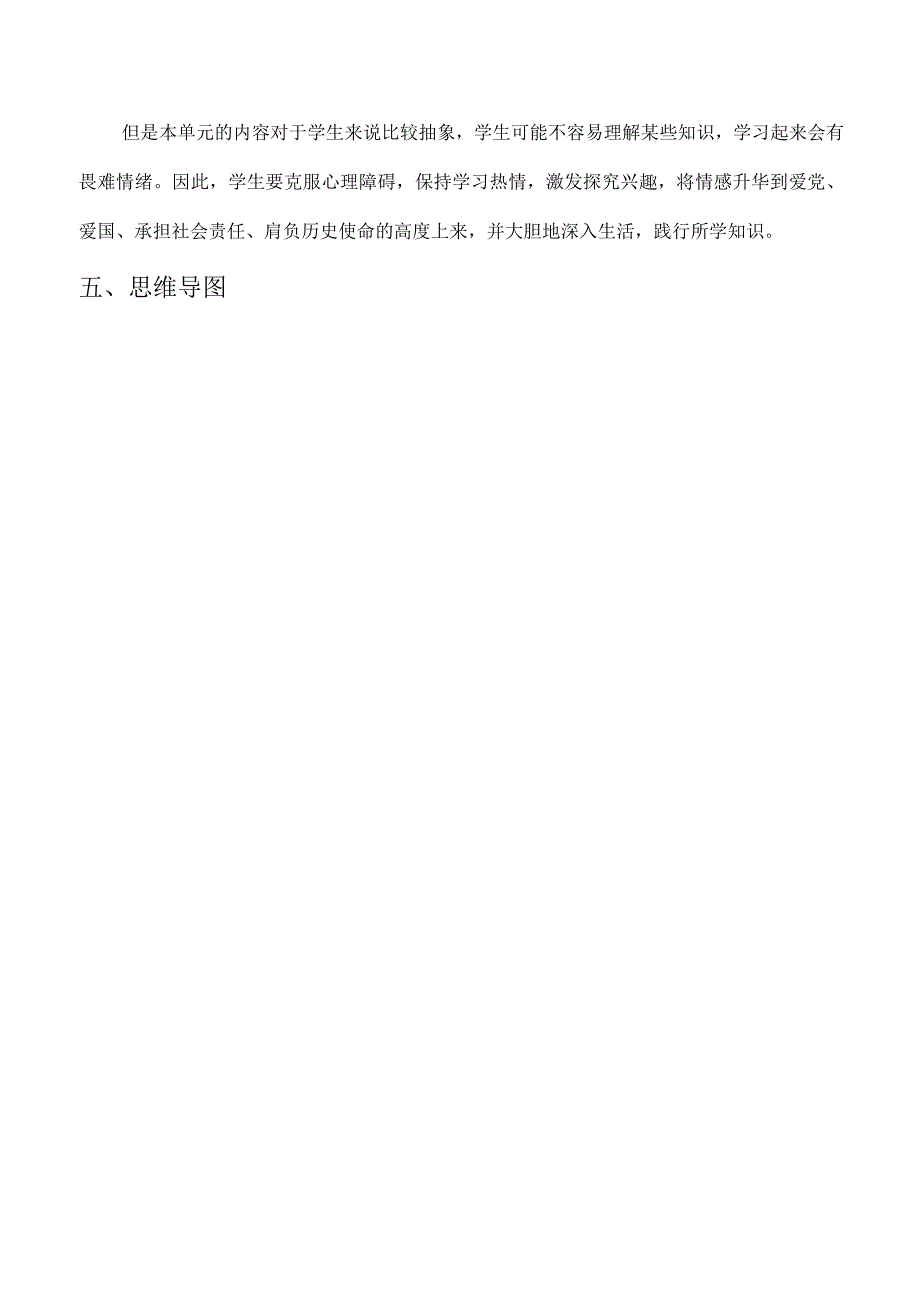 但是本单元的内容对于学生来说比较抽象，学生可能不容易理解某些知识，学习起来会有畏难情绪。因此，学生要克服心理障碍，保持学习热情，激发探究兴趣，将情感升华到爱党、爱国、承担社会责任、肩负历史使命的高度上来，并大胆地深入生活，践行所学知识。

五、思维导图